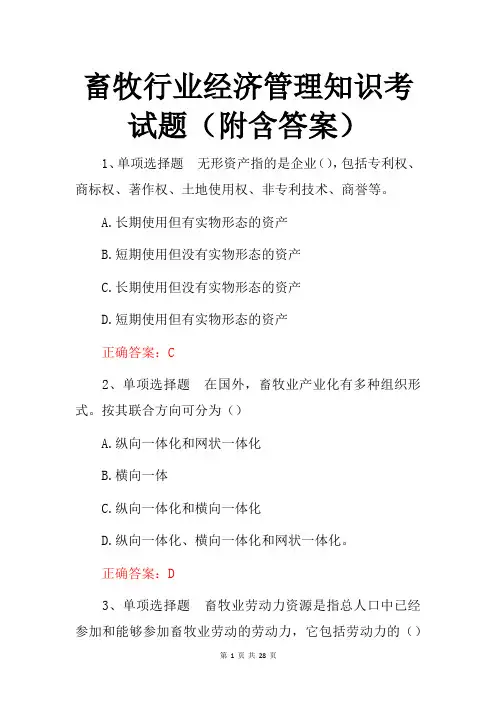 畜牧行业经济管理知识考试题（附含答案）

1、单项选择题 无形资产指的是企业(),包括专利权、商标权、著作权、土地使用权、非专利技术、商誉等。

A.长期使用但有实物形态的资产

B.短期使用但没有实物形态的资产

C.长期使用但没有实物形态的资产

D.短期使用但有实物形态的资产

正确答案：C

2、单项选择题 在国外，畜牧业产业化有多种组织形式。按其联合方向可分为()

A.纵向一体化和网状一体化

B.横向一体

C.纵向一体化和横向一体化

D.纵向一体化、横向一体化和网状一体化。

正确答案：D

3、单项选择题 畜牧业劳动力资源是指总人口中已经参加和能够参加畜牧业劳动的劳动力，它包括劳动力的()

第 1 页 共 28 页